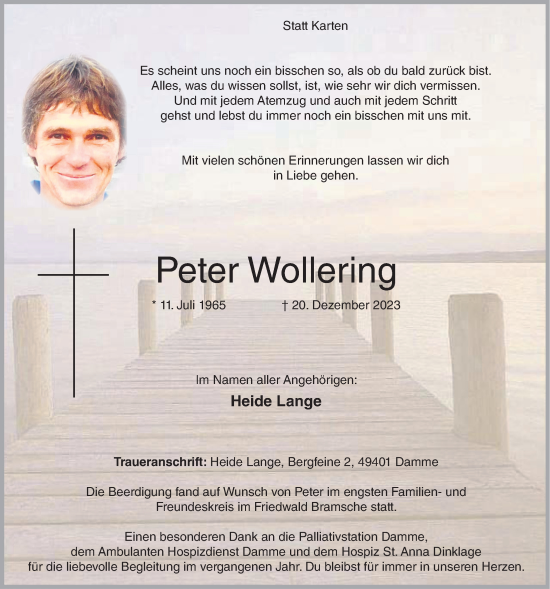 Statt Karten

Es scheint uns noch ein bisschen so, als ob du bald zurück bist.
Alles, was du wissen sollst, ist, wie sehr wir dich vermissen.
Und mit jedem Atemzug und auch mit jedem Schritt
gehst und lebst du immer noch ein bisschen mit uns mit.

Mit vielen schönen Erinnerungen lassen wir dich
in Liebe gehen.

Peter Wollering

* 11. Juli 1965 † 20. Dezember 2023

Im Namen aller Angehörigen:

Heide Lange

Traueranschrift: Heide Lange, Bergfeine 2, 49401 Damme

Die Beerdigung fand auf Wunsch von Peter im engsten Familien- und Freundeskreis im Friedwald Bramsche statt.

Einen besonderen Dank an die Palliativstation Damme,
dem Ambulanten Hospizdienst Damme und dem Hospiz St. Anna Dinklage
für die liebevolle Begleitung im vergangenen Jahr. Du bleibst für immer in unseren Herzen.